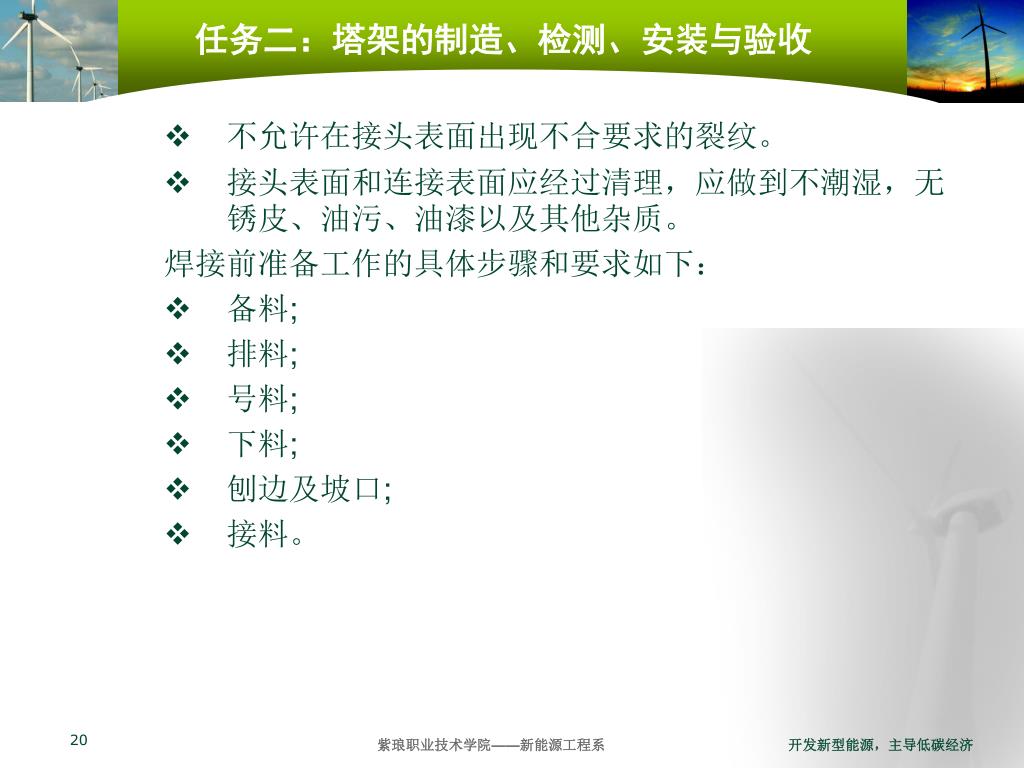 任务二：塔架的制造、检测、安装与验收

❖ 不允许在接头表面出现不合要求的裂纹。

❖ 接头表面和连接表面应经过清理，应做到不潮湿，无锈皮、油污、油漆以及其他杂质。

焊接前准备工作的具体步骤和要求如下：

❖ 备料;

❖ 排料;

❖ 号料;

❖ 下料;

❖ 刨边及坡口;

❖ 接料。

20

紫琅职业技术学院——新能源工程系

开发新型能源，主导低碳经济